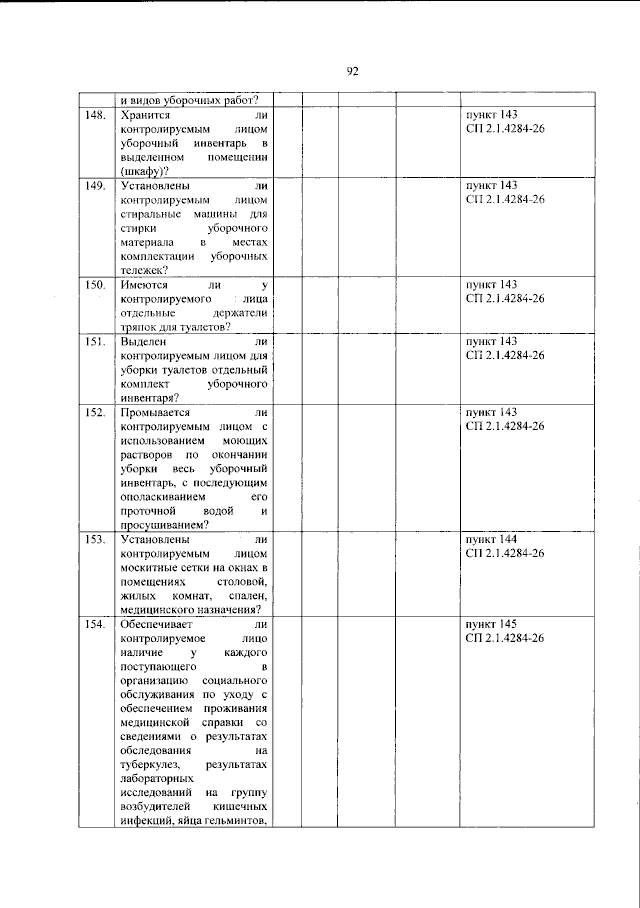 92

|  | и видов уборочных работ? |  |  |  |  |  |
|---|---|---|---|---|---|---|
| 148. | Хранится ли контролируемым лицом уборочный инвентарь в выделенном помещении (шкафу)? |  |  |  |  | пункт 143 СП 2.1.4284-26 |
| 149. | Установлены ли контролируемым лицом стиральные машины для стирки уборочного материала в местах комплектации уборочных тележек? |  |  |  |  | пункт 143 СП 2.1.4284-26 |
| 150. | Имеются ли у контролируемого лица отдельные держатели тряпок для туалетов? |  |  |  |  | пункт 143 СП 2.1.4284-26 |
| 151. | Выделен ли контролируемым лицом для уборки туалетов отдельный комплект уборочного инвентаря? |  |  |  |  | пункт 143 СП 2.1.4284-26 |
| 152. | Промывается ли контролируемым лицом с использованием моющих растворов по окончании уборки весь уборочный инвентарь, с последующим ополаскиванием его проточной водой и просушиванием? |  |  |  |  | пункт 143 СП 2.1.4284-26 |
| 153. | Установлены ли контролируемым лицом москитные сетки на окнах в помещениях столовой, жилых комнат, спален, медицинского назначения? |  |  |  |  | пункт 144 СП 2.1.4284-26 |
| 154. | Обеспечивает ли контролируемое лицо наличие у каждого поступающего в организацию социального обслуживания по уходу с обеспечением проживания медицинской справки со сведениями о результатах обследования на туберкулез, результатах лабораторных исследований на группу возбудителей кишечных инфекций, яйца гельминтов, |  |  |  |  | пункт 145 СП 2.1.4284-26 |